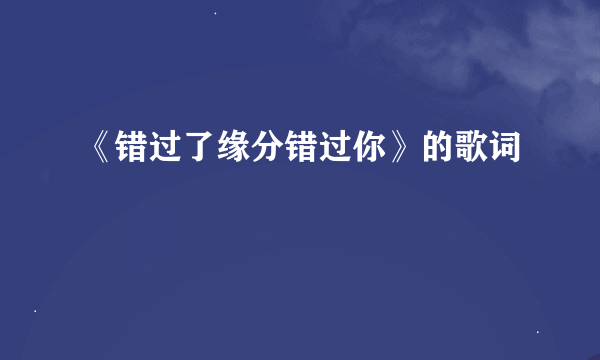 《错过了缘分错过你》的歌词